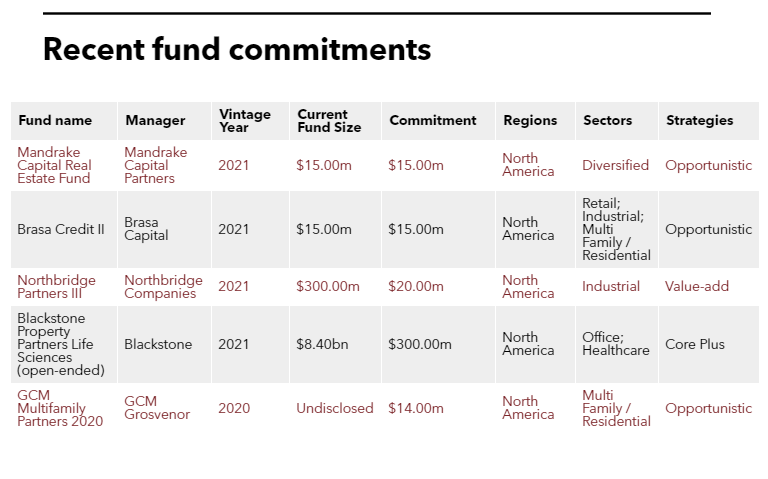 Recent fund commitments

| Fund name | Manager | Vintage Year | Current Fund Size | Commitment | Regions | Sectors | Strategies |
|---|---|---|---|---|---|---|---|
| Mandrake Capital Real Estate Fund | Mandrake Capital Partners | 2021 | \$15.00m | \$15.00m | North America | Diversified | Opportunistic |
| Brasa Credit II | Brasa Capital | 2021 | \$15.00m | \$15.00m | North America | Retail; Industrial; Multi Family / Residential | Opportunistic |
| Northbridge Partners III | Northbridge Companies | 2021 | \$300.00m | \$20.00m | North America | Industrial | Value-add |
| Blackstone Property Partners Life Sciences (open-ended) | Blackstone | 2021 | \$8.40bn | \$300.00m | North America | Office; Healthcare | Core Plus |
| GCM Multifamily Partners 2020 | GCM Grosvenor | 2020 | Undisclosed | \$14.00m | North America | Multi Family / Residential | Opportunistic |